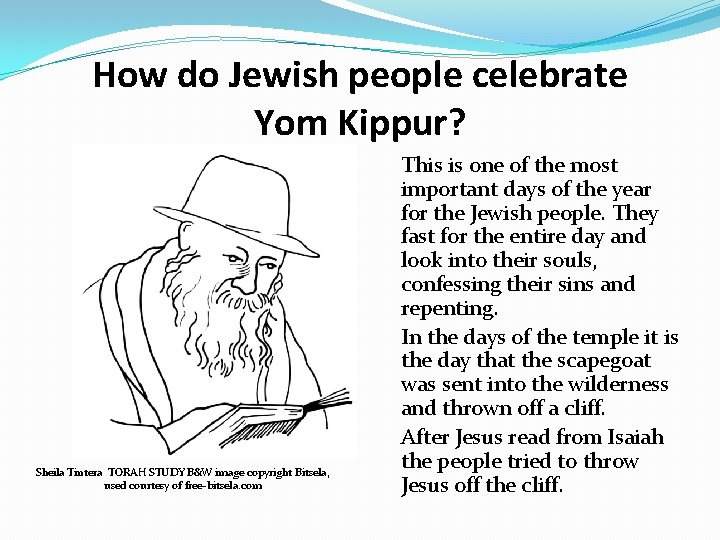 How do Jewish people celebrate Yom Kippur?

Sheila Tintera TORAH STUDY B&W image copyright Bitsela, used courtesy of free-bitsela.com

This is one of the most important days of the year for the Jewish people. They fast for the entire day and look into their souls, confessing their sins and repenting.

In the days of the temple it is the day that the scapegoat was sent into the wilderness and thrown off a cliff.

After Jesus read from Isaiah the people tried to throw Jesus off the cliff.